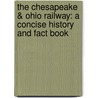 the chesapeake & ohio railway: a concise history and fact book